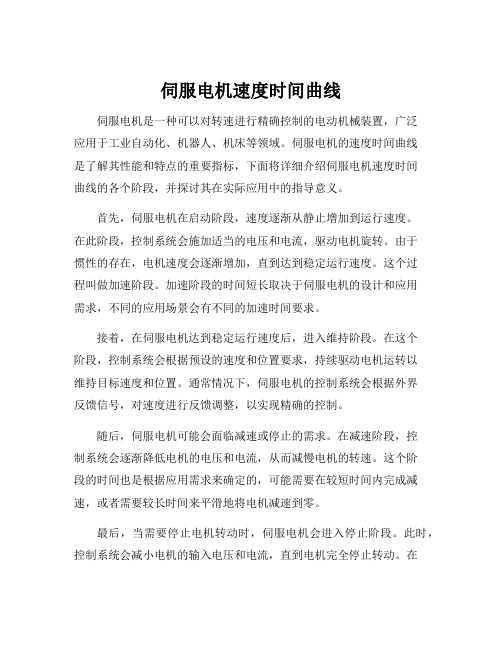 伺服电机速度时间曲线

伺服电机是一种可以对转速进行精确控制的电动机械装置，广泛应用于工业自动化、机器人、机床等领域。伺服电机的速度时间曲线是了解其性能和特点的重要指标，下面将详细介绍伺服电机速度时间曲线的各个阶段，并探讨其在实际应用中的指导意义。

首先，伺服电机在启动阶段，速度逐渐从静止增加到运行速度。在此阶段，控制系统会施加适当的电压和电流，驱动电机旋转。由于惯性的存在，电机速度会逐渐增加，直到达到稳定运行速度。这个过程叫做加速阶段。加速阶段的时间短长取决于伺服电机的设计和应用需求，不同的应用场景会有不同的加速时间要求。

接着，在伺服电机达到稳定运行速度后，进入维持阶段。在这个阶段，控制系统会根据预设的速度和位置要求，持续驱动电机运转以维持目标速度和位置。通常情况下，伺服电机的控制系统会根据外界反馈信号，对速度进行反馈调整，以实现精确的控制。

随后，伺服电机可能会面临减速或停止的需求。在减速阶段，控制系统会逐渐降低电机的电压和电流，从而减慢电机的转速。这个阶段的时间也是根据应用需求来确定的，可能需要在较短时间内完成减速，或者需要较长时间来平滑地将电机减速到零。

最后，当需要停止电机转动时，伺服电机会进入停止阶段。此时，控制系统会减小电机的输入电压和电流，直到电机完全停止转动。在